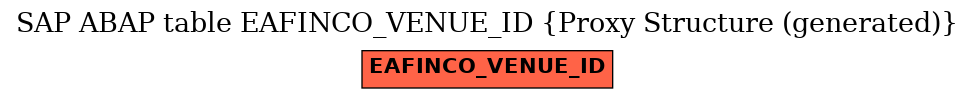 SAP ABAP table EAFINCO_VENUE_ID {Proxy Structure (generated)}

EAFINCO_VENUE_ID